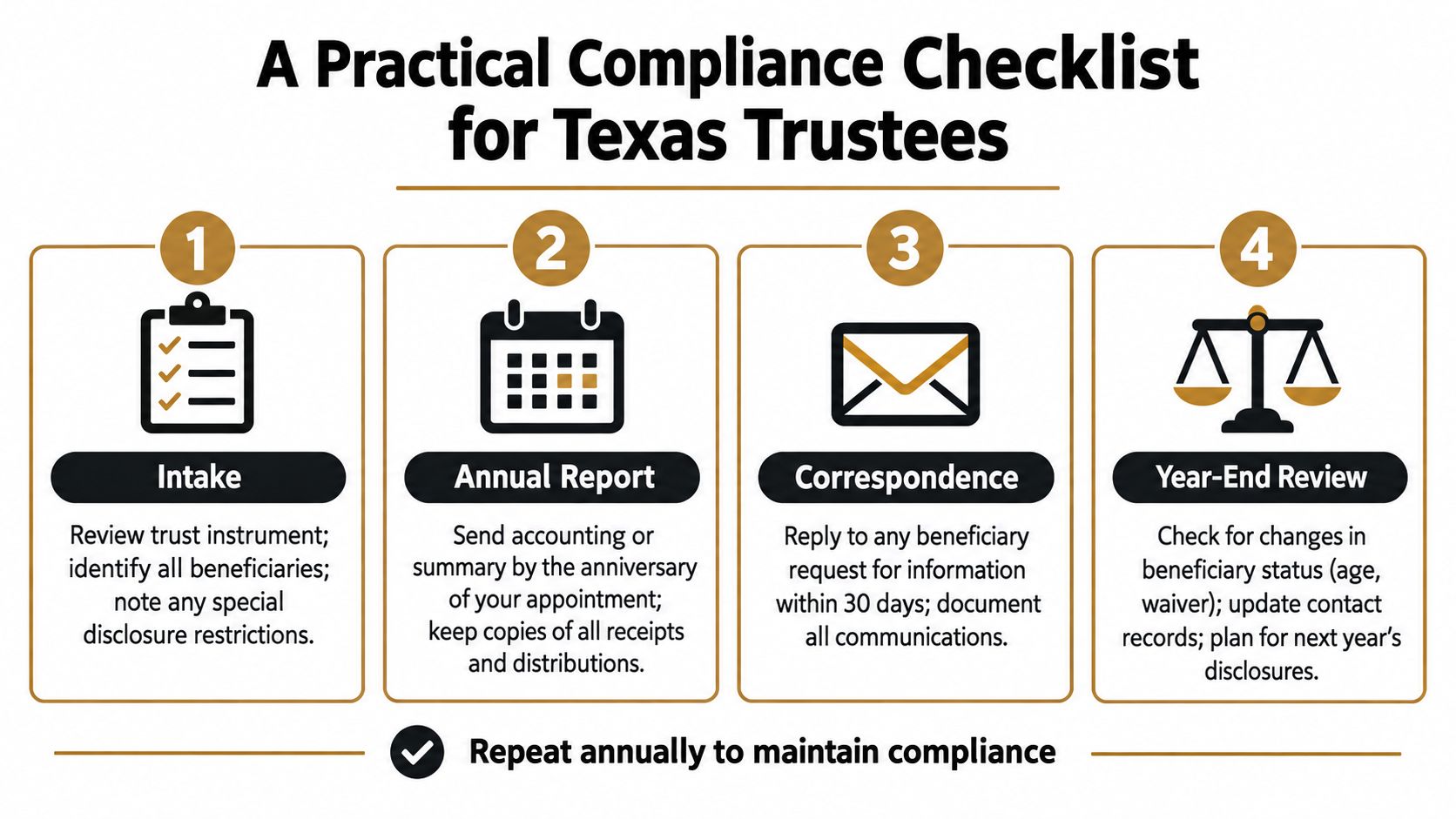 A Practical Compliance Checklist for Texas Trustees

1

Intake

Review trust instrument; identify all beneficiaries; note any special disclosure restrictions.

2

Annual Report

Send accounting or summary by the anniversary of your appointment; keep copies of all receipts and distributions.

3

Correspondence

Reply to any beneficiary request for information within 30 days; document all communications.

4

Year-End Review

Check for changes in beneficiary status (age, waiver); update contact records; plan for next year's disclosures.

Repeat annually to maintain compliance